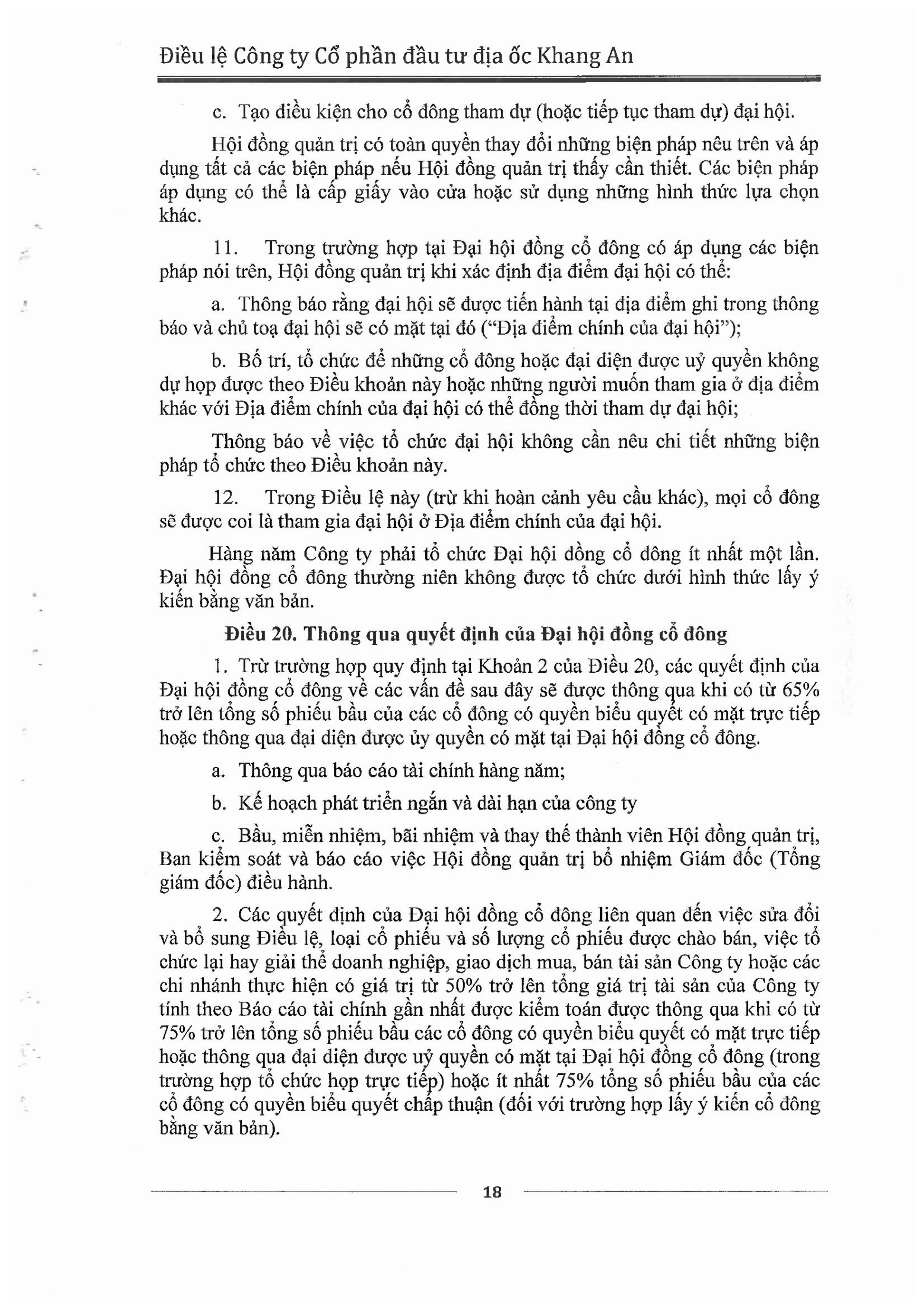 Điều lệ Công ty Cổ phần đầu tư địa ốc Khang An

c. Tạo điều kiện cho cổ đông tham dự (hoặc tiếp tục tham dự) đại hội.

Hội đồng quản trị có toàn quyền thay đổi những biện pháp nêu trên và áp dụng tất cả các biện pháp nếu Hội đồng quản trị thấy cần thiết. Các biện pháp áp dụng có thể là cấp giấy vào cửa hoặc sử dụng những hình thức lựa chọn khác.

11. Trong trường hợp tại Đại hội đồng cổ đông có áp dụng các biện pháp nói trên, Hội đồng quản trị khi xác định địa điểm đại hội có thể:

a. Thông báo rằng đại hội sẽ được tiến hành tại địa điểm ghi trong thông báo và chủ toạ đại hội sẽ có mặt tại đó ("Địa điểm chính của đại hội");

b. Bố trí, tổ chức để những cổ đông hoặc đại diện được uỷ quyền không dự họp được theo Điều khoản này hoặc những người muốn tham gia ở địa điểm khác với Địa điểm chính của đại hội có thể đồng thời tham dự đại hội;

Thông báo về việc tổ chức đại hội không cần nêu chi tiết những biện pháp tổ chức theo Điều khoản này.

12. Trong Điều lệ này (trừ khi hoàn cảnh yêu cầu khác), mọi cổ đông sẽ được coi là tham gia đại hội ở Địa điểm chính của đại hội.

Hàng năm Công ty phải tổ chức Đại hội đồng cổ đông ít nhất một lần. Đại hội đồng cổ đông thường niên không được tổ chức dưới hình thức lấy ý kiến bằng văn bản.

Điều 20. Thông qua quyết định của Đại hội đồng cổ đông

1. Trừ trường hợp quy định tại Khoản 2 của Điều 20, các quyết định của Đại hội đồng cổ đông về các vấn đề sau đây sẽ được thông qua khi có từ 65% trở lên tổng số phiếu bầu của các cổ đông có quyền biểu quyết có mặt trực tiếp hoặc thông qua đại diện được ủy quyền có mặt tại Đại hội đồng cổ đông.

a. Thông qua báo cáo tài chính hàng năm;

b. Kế hoạch phát triển ngắn và dài hạn của công ty

c. Bầu, miễn nhiệm, bãi nhiệm và thay thế thành viên Hội đồng quản trị, Ban kiểm soát và báo cáo việc Hội đồng quản trị bổ nhiệm Giám đốc (Tổng giám đốc) điều hành.

2. Các quyết định của Đại hội đồng cổ đông liên quan đến việc sửa đổi và bổ sung Điều lệ, loại cổ phiếu và số lượng cổ phiếu được chào bán, việc tổ chức lại hay giải thể doanh nghiệp, giao dịch mua, bán tài sản Công ty hoặc các chi nhánh thực hiện có giá trị từ 50% trở lên tổng giá trị tài sản của Công ty tính theo Báo cáo tài chính gần nhất được kiểm toán được thông qua khi có từ 75% trở lên tổng số phiếu bầu các cổ đông có quyền biểu quyết có mặt trực tiếp hoặc thông qua đại diện được uỷ quyền có mặt tại Đại hội đồng cổ đông (trong trường hợp tổ chức họp trực tiếp) hoặc ít nhất 75% tổng số phiếu bầu của các cổ đông có quyền biểu quyết chấp thuận (đối với trường hợp lấy ý kiến cổ đông bằng văn bản).

18